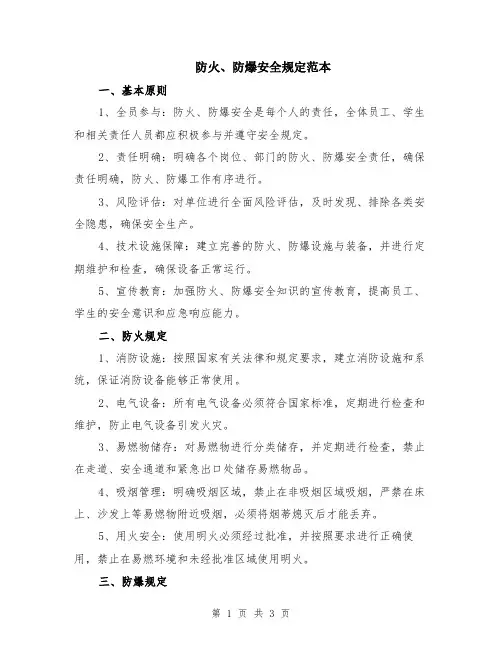 防火、防爆安全规定范本

一、基本原则

1、全员参与：防火、防爆安全是每个人的责任，全体员工、学生和相关责任人员都应积极参与并遵守安全规定。

2、责任明确：明确各个岗位、部门的防火、防爆安全责任，确保责任明确，防火、防爆工作有序进行。

3、风险评估：对单位进行全面风险评估，及时发现、排除各类安全隐患，确保安全生产。

4、技术设施保障：建立完善的防火、防爆设施与装备，并进行定期维护和检查，确保设备正常运行。

5、宣传教育：加强防火、防爆安全知识的宣传教育，提高员工、学生的安全意识和应急响应能力。

二、防火规定

1、消防设施：按照国家有关法律和规定要求，建立消防设施和系统，保证消防设备能够正常使用。

2、电气设备：所有电气设备必须符合国家标准，定期进行检查和维护，防止电气设备引发火灾。

3、易燃物储存：对易燃物进行分类储存，并定期进行检查，禁止在走道、安全通道和紧急出口处储存易燃物品。

4、吸烟管理：明确吸烟区域，禁止在非吸烟区域吸烟，严禁在床上、沙发上等易燃物附近吸烟，必须将烟蒂熄灭后才能丢弃。

5、用火安全：使用明火必须经过批准，并按照要求进行正确使用，禁止在易燃环境和未经批准区域使用明火。

三、防爆规定

第 1 页 共 3 页